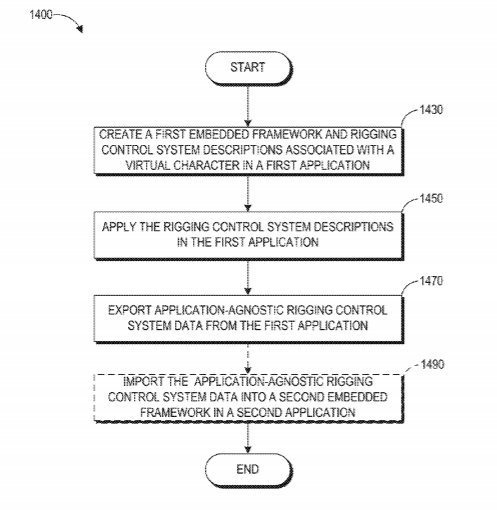 1400

START

1430

CREATE A FIRST EMBEDDED FRAMEWORK AND RIGGING CONTROL SYSTEM DESCRIPTIONS ASSOCIATED WITH A VIRTUAL CHARACTER IN A FIRST APPLICATION

1450

APPLY THE RIGGING CONTROL SYSTEM DESCRIPTIONS IN THE FIRST APPLICATION

1470

EXPORT APPLICATION-AGNOSTIC RIGGING CONTROL SYSTEM DATA FROM THE FIRST APPLICATION

1490

IMPORT THE APPLICATION-AGNOSTIC RIGGING CONTROL SYSTEM DATA INTO A SECOND EMBEDDED FRAMEWORK IN A SECOND APPLICATION

END